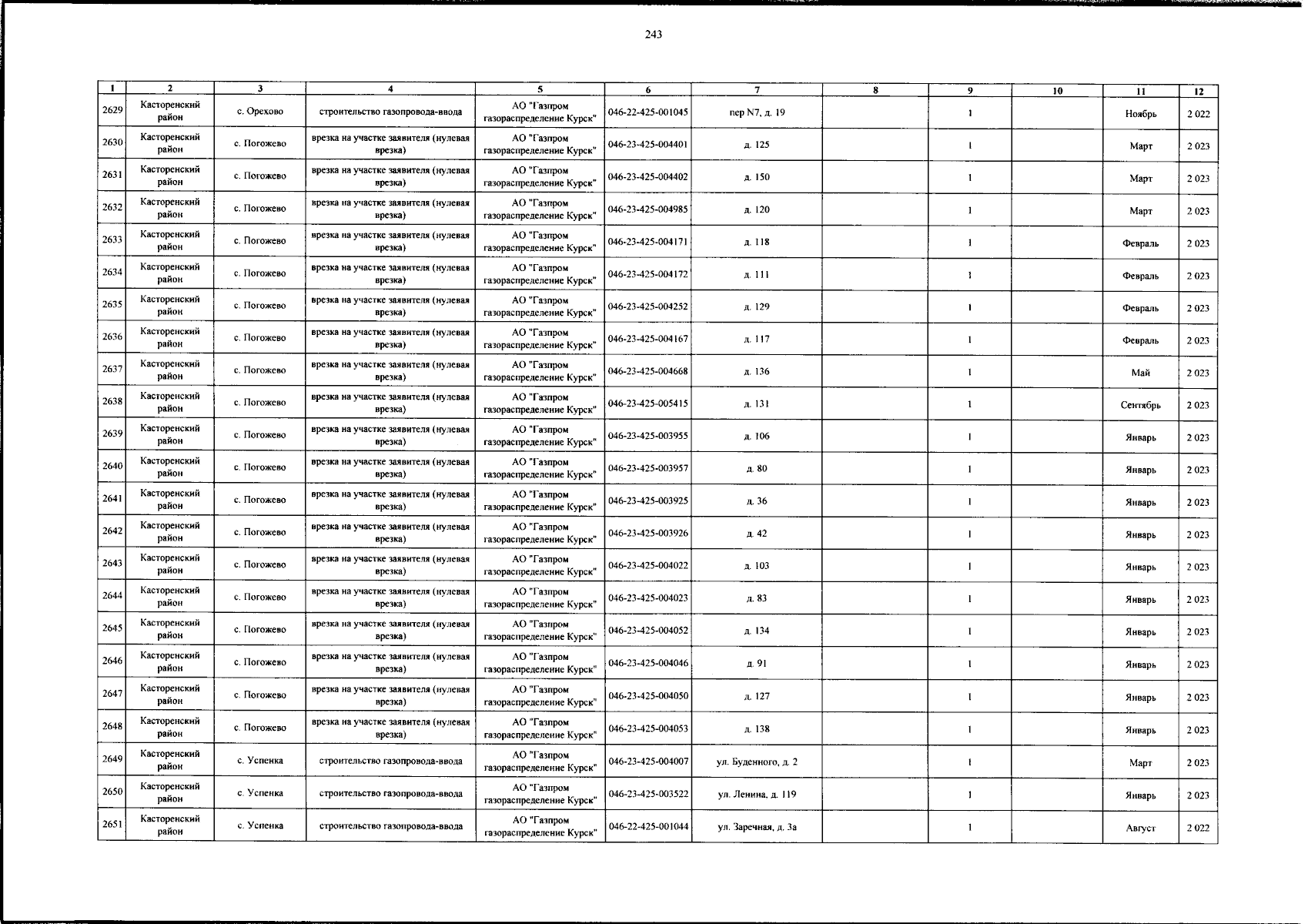 243

| 1 | 2 | 3 | 4 | 5 | 6 | 7 | 8 | 9 | 10 | 11 | 12 |
|---|---|---|---|---|---|---|---|---|---|---|---|
| 2629 | Касторенский район | с. Орехово | строительство газопровода-ввода | АО "Газпром газораспределение Курск" | 046-22-425-001045 | пер N7, д. 19 | | 1 | | Ноябрь | 2 022 |
| 2630 | Касторенский район | с. Погожево | врезка на участке заявителя (нулевая врезка) | АО "Газпром газораспределение Курск" | 046-23-425-004401 | д. 125 | | 1 | | Март | 2 023 |
| 2631 | Касторенский район | с. Погожево | врезка на участке заявителя (нулевая врезка) | АО "Газпром газораспределение Курск" | 046-23-425-004402 | д. 150 | | 1 | | Март | 2 023 |
| 2632 | Касторенский район | с. Погожево | врезка на участке заявителя (нулевая врезка) | АО "Газпром газораспределение Курск" | 046-23-425-004985 | д. 120 | | 1 | | Март | 2 023 |
| 2633 | Касторенский район | с. Погожево | врезка на участке заявителя (нулевая врезка) | АО "Газпром газораспределение Курск" | 046-23-425-004171 | д. 118 | | 1 | | Февраль | 2 023 |
| 2634 | Касторенский район | с. Погожево | врезка на участке заявителя (нулевая врезка) | АО "Газпром газораспределение Курск" | 046-23-425-004172 | д. 111 | | 1 | | Февраль | 2 023 |
| 2635 | Касторенский район | с. Погожево | врезка на участке заявителя (нулевая врезка) | АО "Газпром газораспределение Курск" | 046-23-425-004252 | д. 129 | | 1 | | Февраль | 2 023 |
| 2636 | Касторенский район | с. Погожево | врезка на участке заявителя (нулевая врезка) | АО "Газпром газораспределение Курск" | 046-23-425-004167 | д. 117 | | 1 | | Февраль | 2 023 |
| 2637 | Касторенский район | с. Погожево | врезка на участке заявителя (нулевая врезка) | АО "Газпром газораспределение Курск" | 046-23-425-004668 | д. 136 | | 1 | | Май | 2 023 |
| 2638 | Касторенский район | с. Погожево | врезка на участке заявителя (нулевая врезка) | АО "Газпром газораспределение Курск" | 046-23-425-005415 | д. 131 | | 1 | | Сентябрь | 2 023 |
| 2639 | Касторенский район | с. Погожево | врезка на участке заявителя (нулевая врезка) | АО "Газпром газораспределение Курск" | 046-23-425-003955 | д. 106 | | 1 | | Январь | 2 023 |
| 2640 | Касторенский район | с. Погожево | врезка на участке заявителя (нулевая врезка) | АО "Газпром газораспределение Курск" | 046-23-425-003957 | д. 80 | | 1 | | Январь | 2 023 |
| 2641 | Касторенский район | с. Погожево | врезка на участке заявителя (нулевая врезка) | АО "Газпром газораспределение Курск" | 046-23-425-003925 | д. 36 | | 1 | | Январь | 2 023 |
| 2642 | Касторенский район | с. Погожево | врезка на участке заявителя (нулевая врезка) | АО "Газпром газораспределение Курск" | 046-23-425-003926 | д. 42 | | 1 | | Январь | 2 023 |
| 2643 | Касторенский район | с. Погожево | врезка на участке заявителя (нулевая врезка) | АО "Газпром газораспределение Курск" | 046-23-425-004022 | д. 103 | | 1 | | Январь | 2 023 |
| 2644 | Касторенский район | с. Погожево | врезка на участке заявителя (нулевая врезка) | АО "Газпром газораспределение Курск" | 046-23-425-004023 | д. 83 | | 1 | | Январь | 2 023 |
| 2645 | Касторенский район | с. Погожево | врезка на участке заявителя (нулевая врезка) | АО "Газпром газораспределение Курск" | 046-23-425-004052 | д. 134 | | 1 | | Январь | 2 023 |
| 2646 | Касторенский район | с. Погожево | врезка на участке заявителя (нулевая врезка) | АО "Газпром газораспределение Курск" | 046-23-425-004046 | д. 91 | | 1 | | Январь | 2 023 |
| 2647 | Касторенский район | с. Погожево | врезка на участке заявителя (нулевая врезка) | АО "Газпром газораспределение Курск" | 046-23-425-004050 | д. 127 | | 1 | | Январь | 2 023 |
| 2648 | Касторенский район | с. Погожево | врезка на участке заявителя (нулевая врезка) | АО "Газпром газораспределение Курск" | 046-23-425-004053 | д. 138 | | 1 | | Январь | 2 023 |
| 2649 | Касторенский район | с. Успенка | строительство газопровода-ввода | АО "Газпром газораспределение Курск" | 046-23-425-004007 | ул. Буденного, д. 2 | | 1 | | Март | 2 023 |
| 2650 | Касторенский район | с. Успенка | строительство газопровода-ввода | АО "Газпром газораспределение Курск" | 046-23-425-003522 | ул. Ленина, д. 119 | | 1 | | Январь | 2 023 |
| 2651 | Касторенский район | с. Успенка | строительство газопровода-ввода | АО "Газпром газораспределение Курск" | 046-22-425-001044 | ул. Заречная, д. 3а | | 1 | | Август | 2 022 |